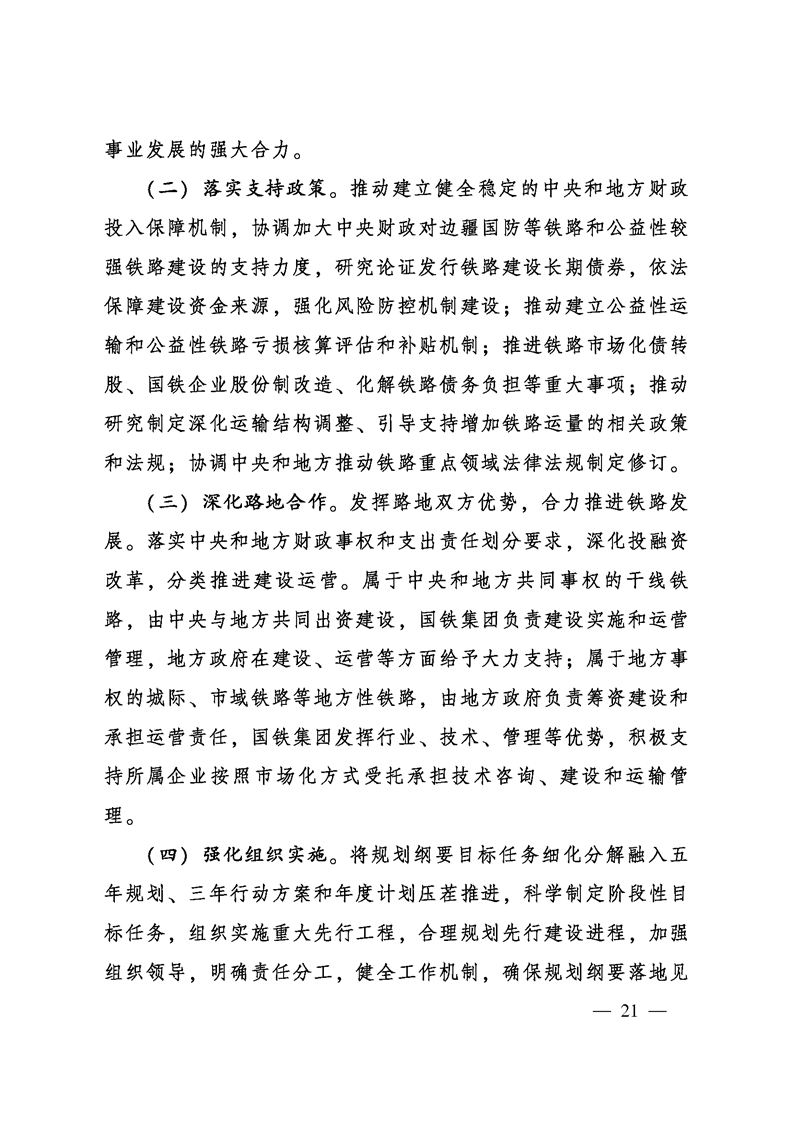 事业发展的强大合力。

（二）落实支持政策。推动建立健全稳定的中央和地方财政投入保障机制，协调加大中央财政对边疆国防等铁路和公益性较强铁路建设的支持力度，研究论证发行铁路建设长期债券，依法保障建设资金来源，强化风险防控机制建设；推动建立公益性运输和公益性铁路亏损核算评估和补贴机制；推进铁路市场化债转股、国铁企业股份制改造、化解铁路债务负担等重大事项；推动研究制定深化运输结构调整、引导支持增加铁路运量的相关政策和法规；协调中央和地方推动铁路重点领域法律法规制定修订。

（三）深化路地合作。发挥路地双方优势，合力推进铁路发展。落实中央和地方财政事权和支出责任划分要求，深化投融资改革，分类推进建设运营。属于中央和地方共同事权的干线铁路，由中央与地方共同出资建设，国铁集团负责建设实施和运营管理，地方政府在建设、运营等方面给予大力支持；属于地方事权的城际、市域铁路等地方性铁路，由地方政府负责筹资建设和承担运营责任，国铁集团发挥行业、技术、管理等优势，积极支持所属企业按照市场化方式受托承担技术咨询、建设和运输管理。

（四）强化组织实施。将规划纲要目标任务细化分解融入五年规划、三年行动方案和年度计划压茬推进，科学制定阶段性目标任务，组织实施重大先行工程，合理规划先行建设进程，加强组织领导，明确责任分工，健全工作机制，确保规划纲要落地见

— 21 —